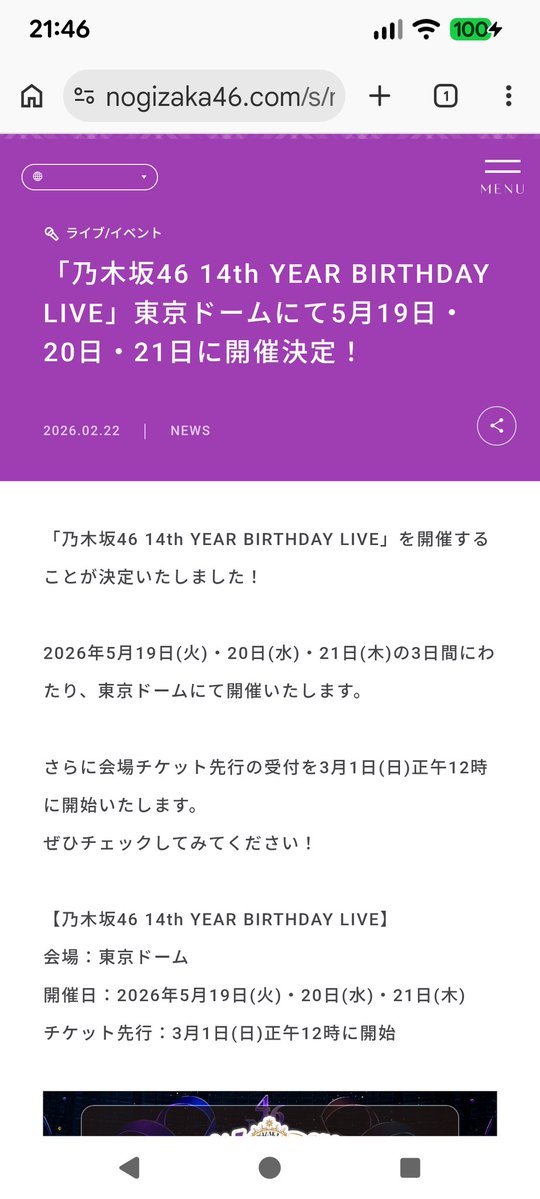 21:46
100

nogizaka46.com/s/r
1

MENU

ライブ/イベント

「乃木坂46 14th YEAR BIRTHDAY LIVE」東京ドームにて5月19日・20日・21日に開催決定！

2026.02.22 | NEWS

「乃木坂46 14th YEAR BIRTHDAY LIVE」を開催することが決定いたしました！

2026年5月19日(火)・20日(水)・21日(木)の3日間にわたり、東京ドームにて開催いたします。

さらに会場チケット先行の受付を3月1日(日)正午12時に開始いたします。
ぜひチェックしてみてください！

【乃木坂46 14th YEAR BIRTHDAY LIVE】
会場：東京ドーム
開催日：2026年5月19日(火)・20日(水)・21日(木)
チケット先行：3月1日(日)正午12時に開始